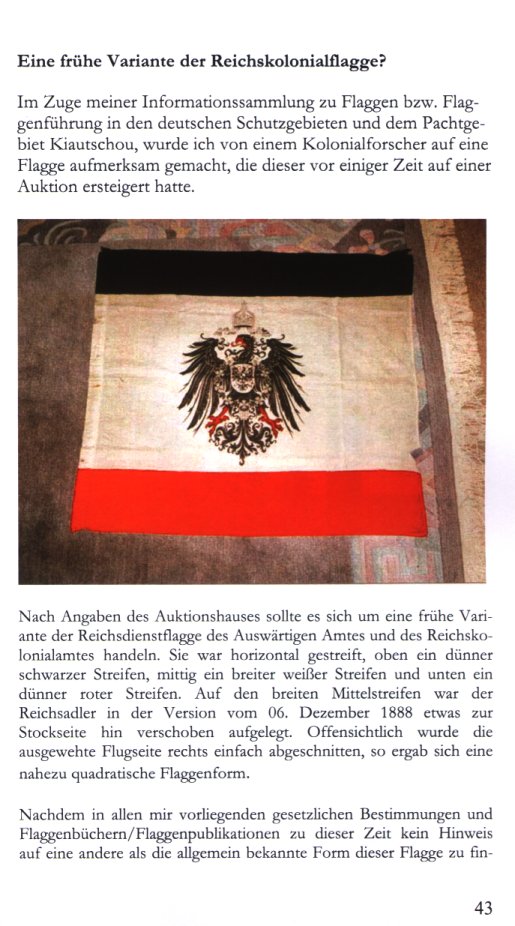 **Eine frühe Variante der Reichskolonialflagge?**

Im Zuge meiner Informationssammlung zu Flaggen bzw. Flaggenführung in den deutschen Schutzgebieten und dem Pachtgebiet Kiautschou, wurde ich von einem Kolonialforscher auf eine Flagge aufmerksam gemacht, die dieser vor einiger Zeit auf einer Auktion ersteigert hatte.

Nach Angaben des Auktionshauses sollte es sich um eine frühe Variante der Reichsdienstflagge des Auswärtigen Amtes und des Reichskolonialamtes handeln. Sie war horizontal gestreift, oben ein dünner schwarzer Streifen, mittig ein breiter weißer Streifen und unten ein dünner roter Streifen. Auf den breiten Mittelstreifen war der Reichsadler in der Version vom 06. Dezember 1888 etwas zur Stockseite hin verschoben aufgelegt. Offensichtlich wurde die ausgewehte Flugseite rechts einfach abgeschnitten, so ergab sich eine nahezu quadratische Flaggenform.

Nachdem in allen mir vorliegenden gesetzlichen Bestimmungen und Flaggenbüchern/Flaggenpublikationen zu dieser Zeit kein Hinweis auf eine andere als die allgemein bekannte Form dieser Flagge zu fin-

43